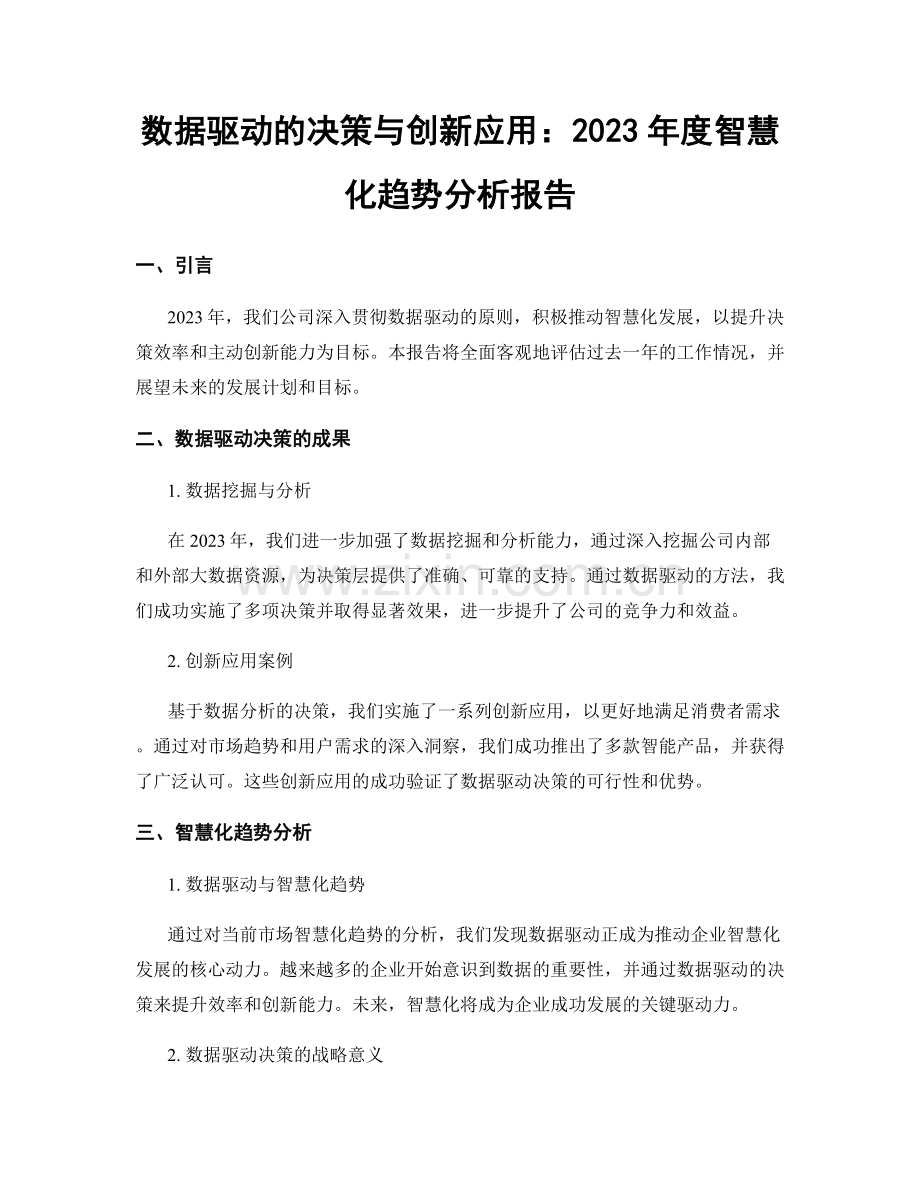 数据驱动的决策与创新应用：2023年度智慧化趋势分析报告

一、引言

2023年，我们公司深入贯彻数据驱动的原则，积极推动智慧化发展，以提升决策效率和主动创新能力为目标。本报告将全面客观地评估过去一年的工作情况，并展望未来的发展计划和目标。

二、数据驱动决策的成果

1.数据挖掘与分析

在2023年，我们进一步加强了数据挖掘和分析能力，通过深入挖掘公司内部和外部大数据资源，为决策层提供了准确、可靠的支持。通过数据驱动的方法，我们成功实施了多项决策并取得显著效果，进一步提升了公司的竞争力和效益。

2.创新应用案例

基于数据分析的决策，我们实施了一系列创新应用，以更好地满足消费者需求。通过对市场趋势和用户需求的深入洞察，我们成功推出了多款智能产品，并获得了广泛认可。这些创新应用的成功验证了数据驱动决策的可行性和优势。

三、智慧化趋势分析

1.数据驱动与智慧化趋势

通过对当前市场智慧化趋势的分析，我们发现数据驱动正成为推动企业智慧化发展的核心动力。越来越多的企业开始意识到数据的重要性，并通过数据驱动的决策来提升效率和创新能力。未来，智慧化将成为企业成功发展的关键驱动力。

2.数据驱动决策的战略意义

www.zixin.com.cn